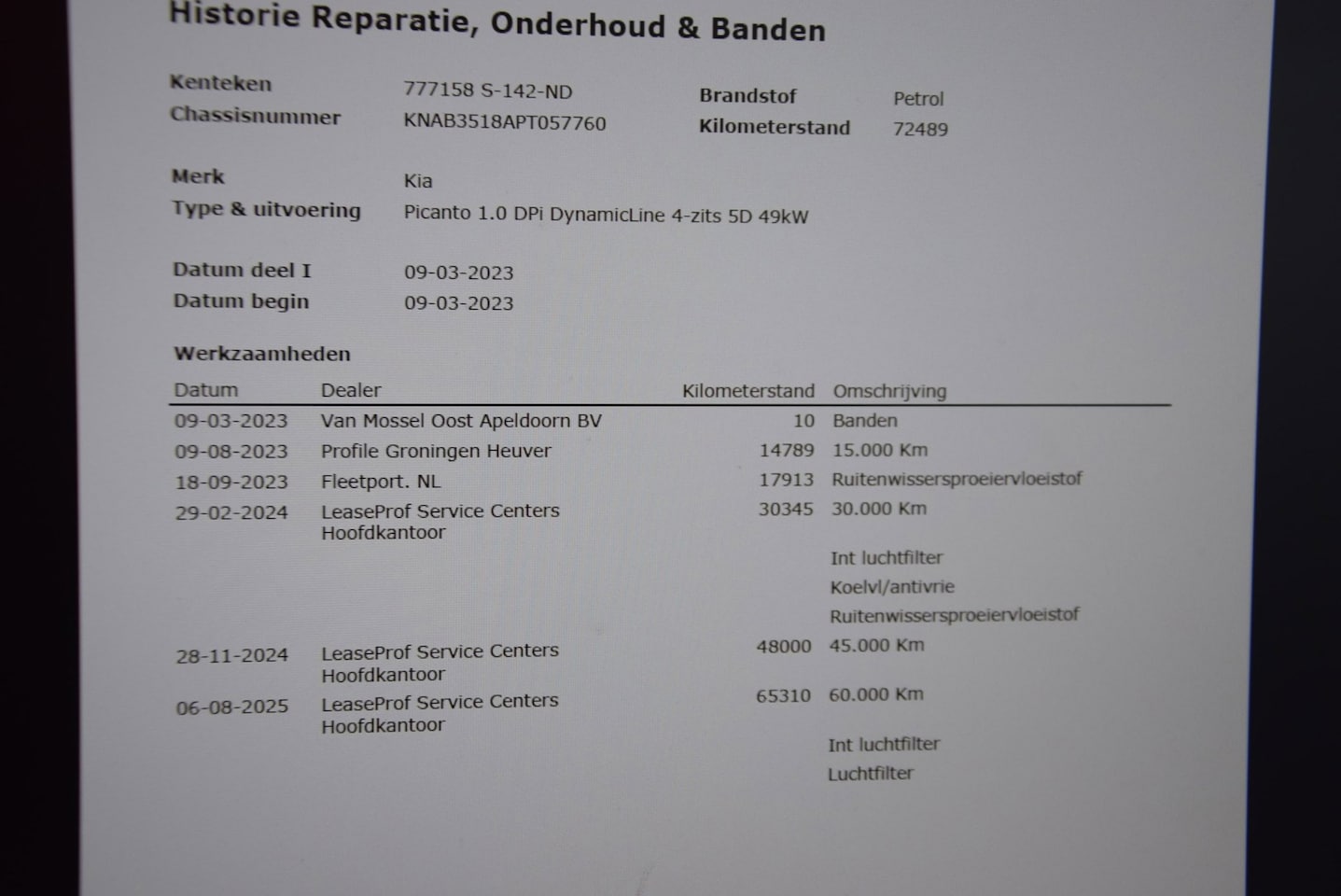 Historie Reparatie, Onderhoud & Banden

Kenteken
777158 S-142-ND
Chassisnummer
KNAB3518APT057760
Brandstof
Petrol
Kilometerstand
72489

Merk
Kia
Type & uitvoering
Picanto 1.0 DPi DynamicLine 4-zits 5D 49kW

Datum deel I
09-03-2023
Datum begin
09-03-2023

Werkzaamheden

| Datum | Dealer | Kilometerstand | Omschrijving |
|---|---|---|---|
| 09-03-2023 | Van Mossel Oost Apeldoorn BV | 10 | Banden |
| 09-08-2023 | Profile Groningen Heuver | 14789 | 15.000 Km |
| 18-09-2023 | Fleetport. NL | 17913 | Ruitenwissersproeiervloeistof |
| 29-02-2024 | LeaseProf Service Centers Hoofdkantoor | 30345 | 30.000 Km |
| | | | Int luchtfilter |
| | | | Koelvl/antivrie |
| | | | Ruitenwissersproeiervloeistof |
| 28-11-2024 | LeaseProf Service Centers Hoofdkantoor | 48000 | 45.000 Km |
| 06-08-2025 | LeaseProf Service Centers Hoofdkantoor | 65310 | 60.000 Km |
| | | | Int luchtfilter |
| | | | Luchtfilter |